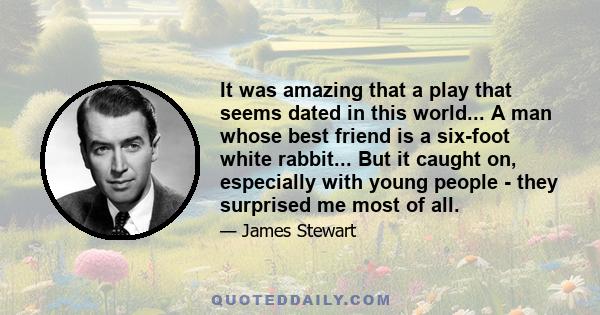 It was amazing that a play that seems dated in this world... A man whose best friend is a six-foot white rabbit... But it caught on, especially with young people - they surprised me most of all.

— James Stewart

QUOTEDDAILY.COM